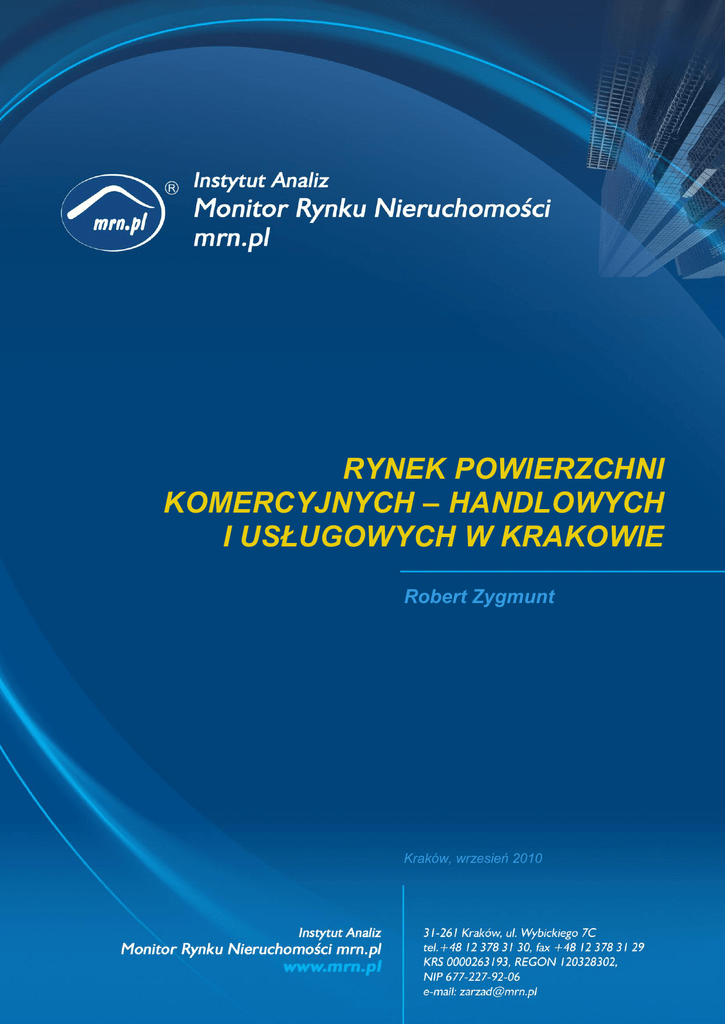 mrn.pl ®

Instytut Analiz
Monitor Rynku Nieruchomości
mrn.pl

RYNEK POWIERZCHNI
KOMERCYJNYCH – HANDLOWYCH
I USŁUGOWYCH W KRAKOWIE

Robert Zygmunt

Kraków, wrzesień 2010

Instytut Analiz
Monitor Rynku Nieruchomości mrn.pl
www.mrn.pl

31-261 Kraków, ul. Wybickiego 7C
tel.+48 12 378 31 30, fax +48 12 378 31 29
KRS 0000263193, REGON 120328302,
NIP 677-227-92-06
e-mail: zarzad@mrn.pl